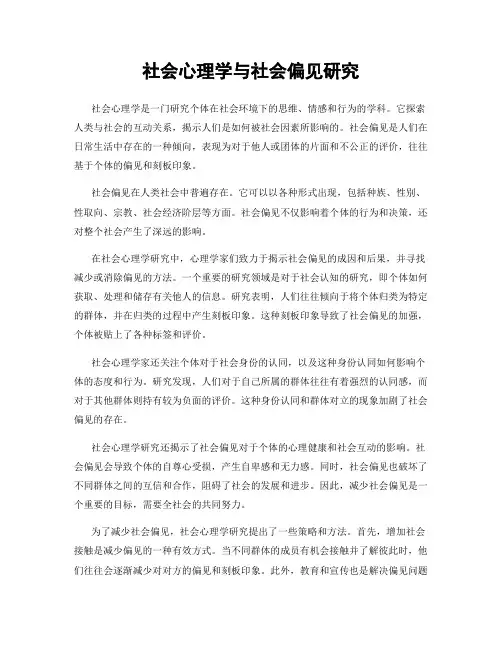 社会心理学与社会偏见研究

社会心理学是一门研究个体在社会环境下的思维、情感和行为的学科。它探索人类与社会的互动关系，揭示人们是如何被社会因素所影响的。社会偏见是人们在日常生活中存在的一种倾向，表现为对于他人或团体的片面和不公正的评价，往往基于个体的偏见和刻板印象。

社会偏见在人类社会中普遍存在。它可以以各种形式出现，包括种族、性别、性取向、宗教、社会经济阶层等方面。社会偏见不仅影响着个体的行为和决策，还对整个社会产生了深远的影响。

在社会心理学研究中，心理学家们致力于揭示社会偏见的成因和后果，并寻找减少或消除偏见的方法。一个重要的研究领域是对于社会认知的研究，即个体如何获取、处理和储存有关他人的信息。研究表明，人们往往倾向于将个体归类为特定的群体，并在归类的过程中产生刻板印象。这种刻板印象导致了社会偏见的加强，个体被贴上了各种标签和评价。

社会心理学家还关注个体对于社会身份的认同，以及这种身份认同如何影响个体的态度和行为。研究发现，人们对于自己所属的群体往往有着强烈的认同感，而对于其他群体则持有较为负面的评价。这种身份认同和群体对立的现象加剧了社会偏见的存在。

社会心理学研究还揭示了社会偏见对于个体的心理健康和社会互动的影响。社会偏见会导致个体的自尊心受损，产生自卑感和无力感。同时，社会偏见也破坏了不同群体之间的互信和合作，阻碍了社会的发展和进步。因此，减少社会偏见是一个重要的目标，需要全社会的共同努力。

为了减少社会偏见，社会心理学研究提出了一些策略和方法。首先，增加社会接触是减少偏见的一种有效方式。当不同群体的成员有机会接触并了解彼此时，他们往往会逐渐减少对对方的偏见和刻板印象。此外，教育和宣传也是解决偏见问题